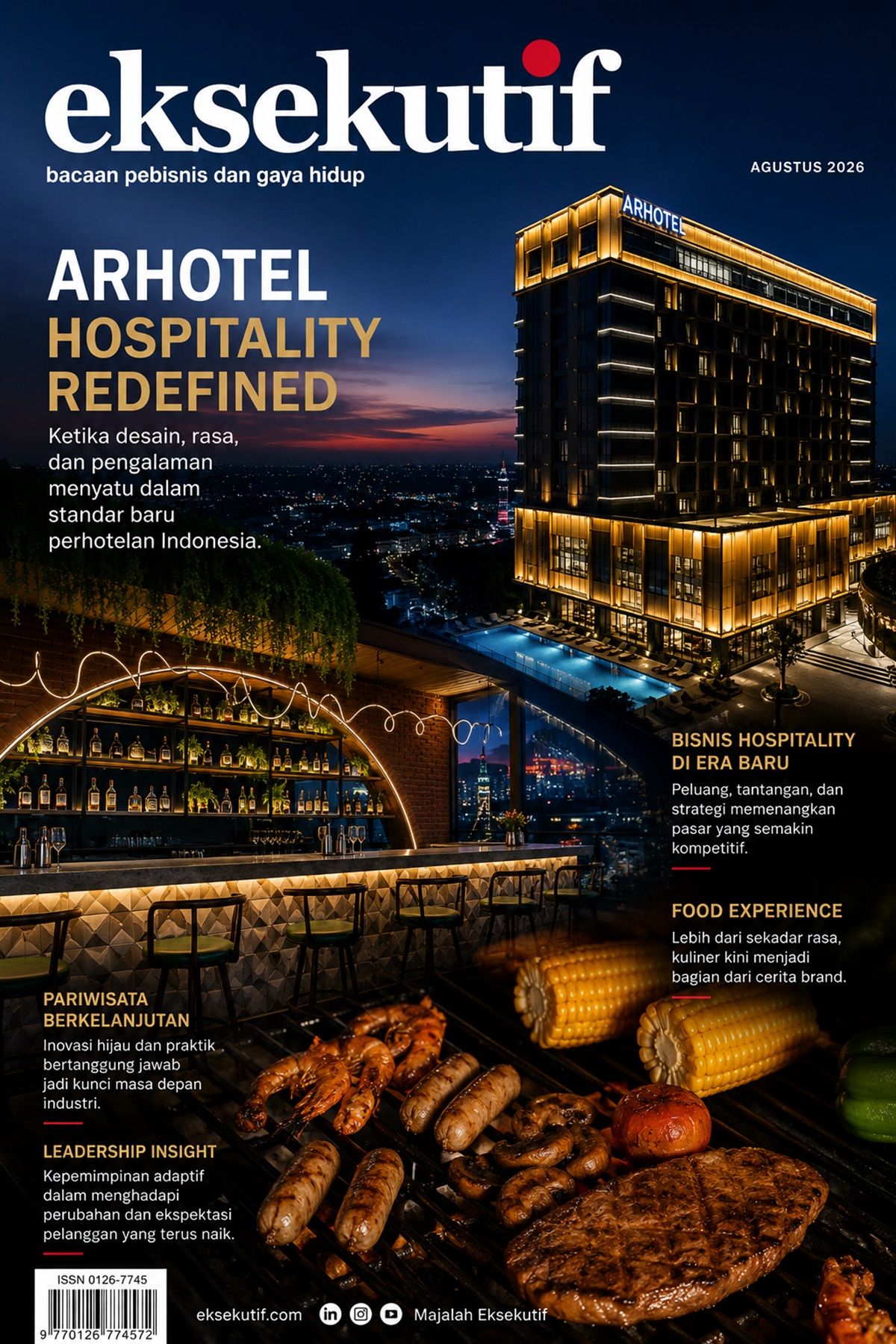 eksekutif

bacaan pebisnis dan gaya hidup

AGUSTUS 2026

ARHOTEL

ARHOTEL

HOSPITALITY REDEFINED

Ketika desain, rasa, dan pengalaman menyatu dalam standar baru perhotelan Indonesia.

BISNIS HOSPITALITY DI ERA BARU

Peluang, tantangan, dan strategi memenangkan pasar yang semakin kompetitif.

FOOD EXPERIENCE

Lebih dari sekadar rasa, kuliner kini menjadi bagian dari cerita brand.

PARIWISATA BERKELANJUTAN

Inovasi hijau dan praktik bertanggung jawab jadi kunci masa depan industri.

LEADERSHIP INSIGHT

Kepemimpinan adaptif dalam menghadapi perubahan dan ekspektasi pelanggan yang terus naik.

ISSN 0126-7745

9 770126 774572

eksekutif.com

Majalah Eksekutif